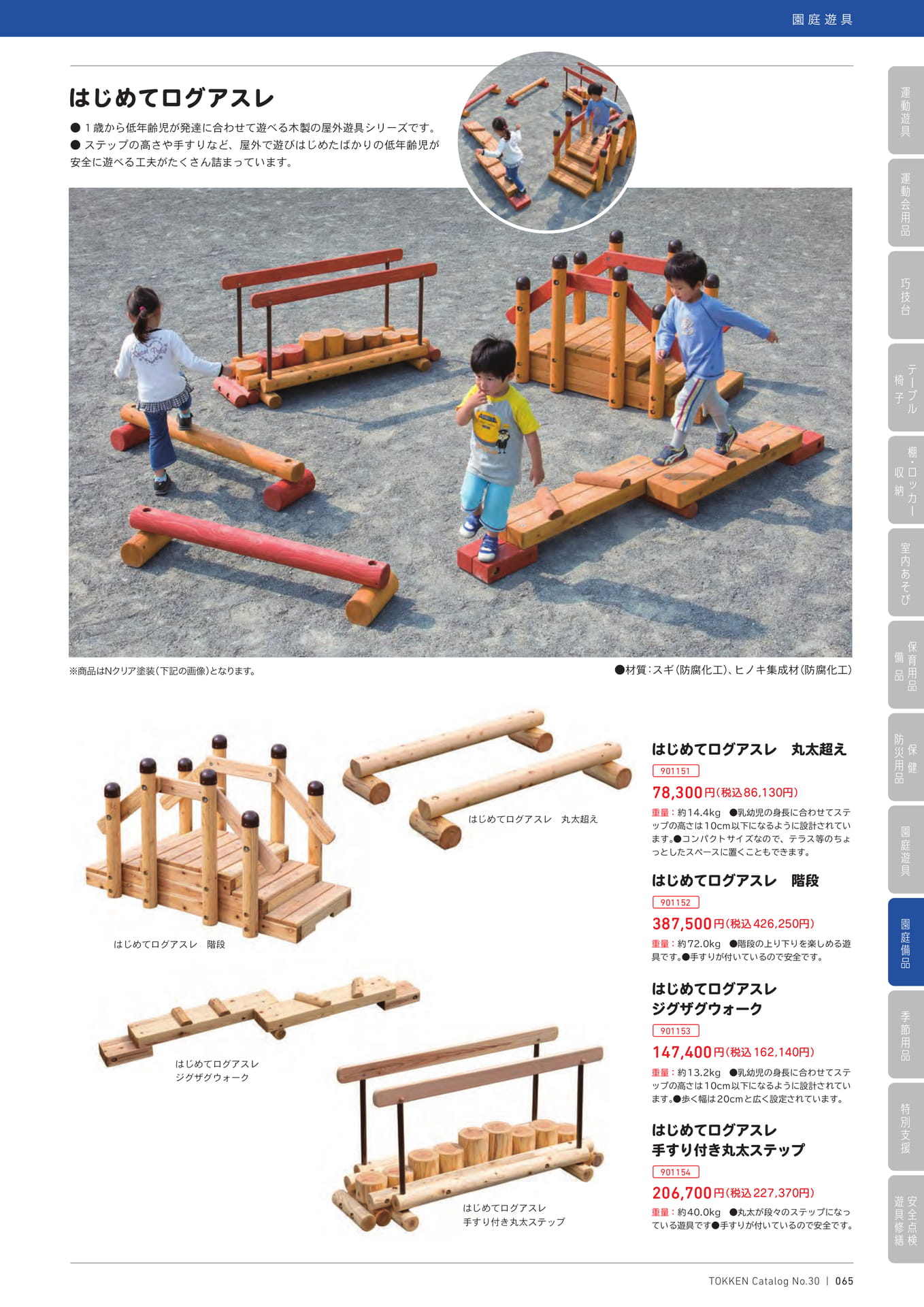 園庭遊具

はじめてログアスレ

● 1歳から低年齢児が発達に合わせて遊べる木製の屋外遊具シリーズです。
● ステップの高さや手すりなど、屋外で遊びはじめたばかりの低年齢児が安全に遊べる工夫がたくさん詰まっています。

※商品はNクリア塗装(下記の画像)となります。

●材質:スギ(防腐化工)、ヒノキ集成材(防腐化工)

はじめてログアスレ 階段

はじめてログアスレ 丸太超え

はじめてログアスレ
ジグザグウォーク

はじめてログアスレ
手すり付き丸太ステップ

はじめてログアスレ 丸太超え
901151
78,300円(税込86,130円)
重量:約14.4kg ●乳幼児の身長に合わせてステップの高さは10cm以下になるように設計されています。●コンパクトサイズなので、テラス等のちょっとしたスペースに置くこともできます。

はじめてログアスレ 階段
901152
387,500円(税込426,250円)
重量:約72.0kg ●階段の上り下りを楽しめる遊具です。●手すりが付いているので安全です。

はじめてログアスレ
ジグザグウォーク
901153
147,400円(税込162,140円)
重量:約13.2kg ●乳幼児の身長に合わせてステップの高さは10cm以下になるように設計されています。●歩く幅は20cmと広く設定されています。

はじめてログアスレ
手すり付き丸太ステップ
901154
206,700円(税込227,370円)
重量:約40.0kg ●丸太が段々のステップになっている遊具です●手すりが付いているので安全です。

運動遊具
運動会用品
巧技台
テーブル 椅子
棚・ロッカー 収納
室内あそび
保育用品 備品
保健 防災用品
園庭遊具
園庭備品
季節用品
特別支援
安全点検 遊具修繕

TOKKEN Catalog No.30 | 065